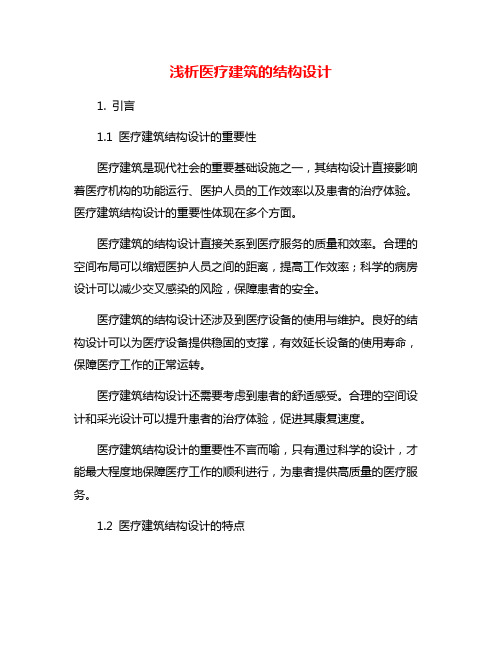 浅析医疗建筑的结构设计

1. 引言

1.1 医疗建筑结构设计的重要性

医疗建筑是现代社会的重要基础设施之一，其结构设计直接影响着医疗机构的功能运行、医护人员的工作效率以及患者的治疗体验。医疗建筑结构设计的重要性体现在多个方面。

医疗建筑的结构设计直接关系到医疗服务的质量和效率。合理的空间布局可以缩短医护人员之间的距离，提高工作效率；科学的病房设计可以减少交叉感染的风险，保障患者的安全。

医疗建筑的结构设计还涉及到医疗设备的使用与维护。良好的结构设计可以为医疗设备提供稳固的支撑，有效延长设备的使用寿命，保障医疗工作的正常运转。

医疗建筑结构设计还需要考虑到患者的舒适感受。合理的空间设计和采光设计可以提升患者的治疗体验，促进其康复速度。

医疗建筑结构设计的重要性不言而喻，只有通过科学的设计，才能最大程度地保障医疗工作的顺利进行，为患者提供高质量的医疗服务。

1.2 医疗建筑结构设计的特点